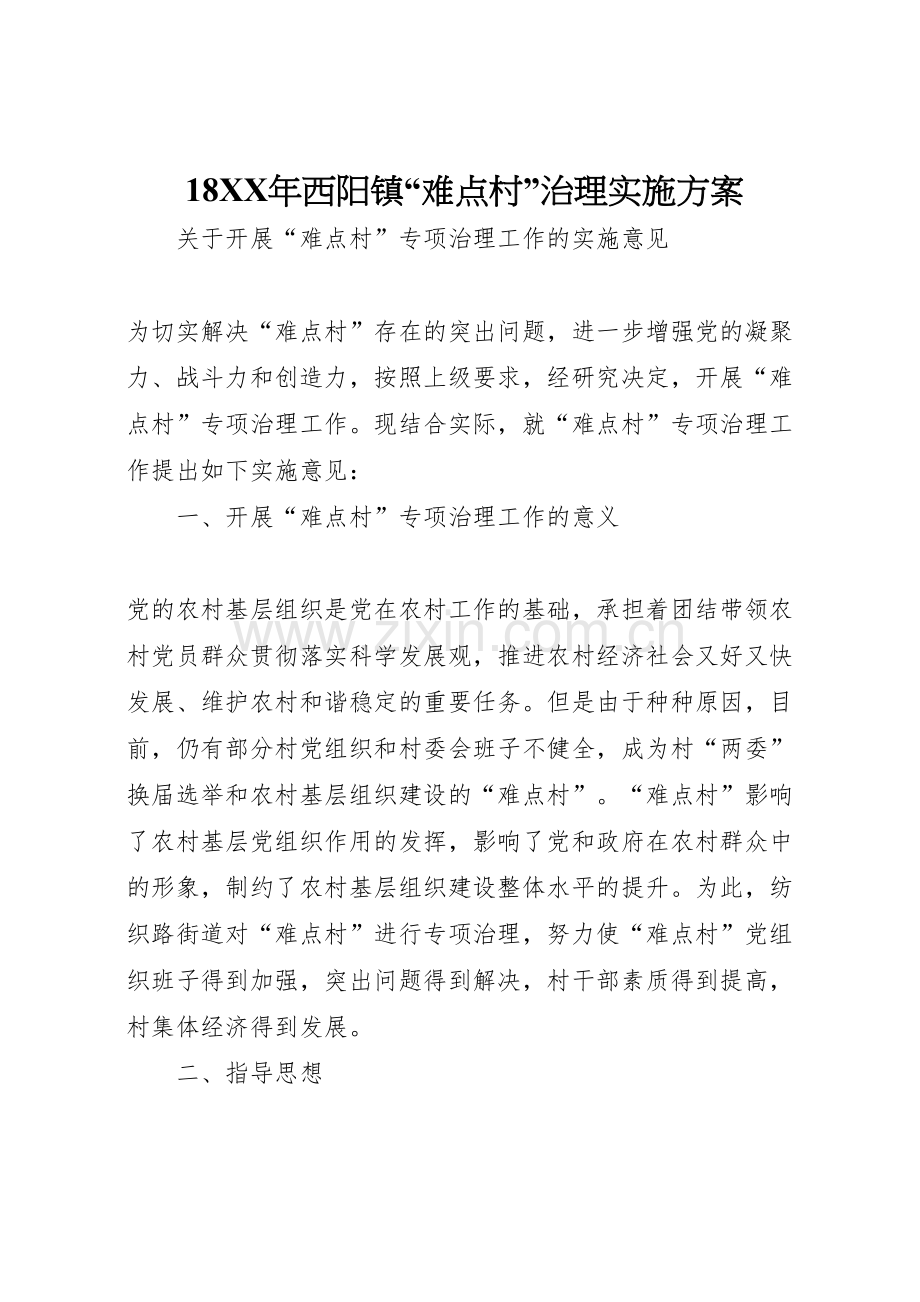 18XX年西阳镇“难点村”治理实施方案

关于开展“难点村”专项治理工作的实施意见

为切实解决“难点村”存在的突出问题，进一步增强党的凝聚力、战斗力和创造力，按照上级要求，经研究决定，开展“难点村”专项治理工作。现结合实际，就“难点村”专项治理工作提出如下实施意见：

一、开展“难点村”专项治理工作的意义

党的农村基层组织是党在农村工作的基础，承担着团结带领农村党员群众贯彻落实科学发展观，推进农村经济社会又好又快发展、维护农村和谐稳定的重要任务。但是由于种种原因，目前，仍有部分村党组织和村委会班子不健全，成为村“两委”换届选举和农村基层组织建设的“难点村”。“难点村”影响了农村基层党组织作用的发挥，影响了党和政府在农村群众中的形象，制约了农村基层组织建设整体水平的提升。为此，纺织路街道对“难点村”进行专项治理，努力使“难点村”党组织班子得到加强，突出问题得到解决，村干部素质得到提高，村集体经济得到发展。

二、指导思想

www.zixin.com.cn